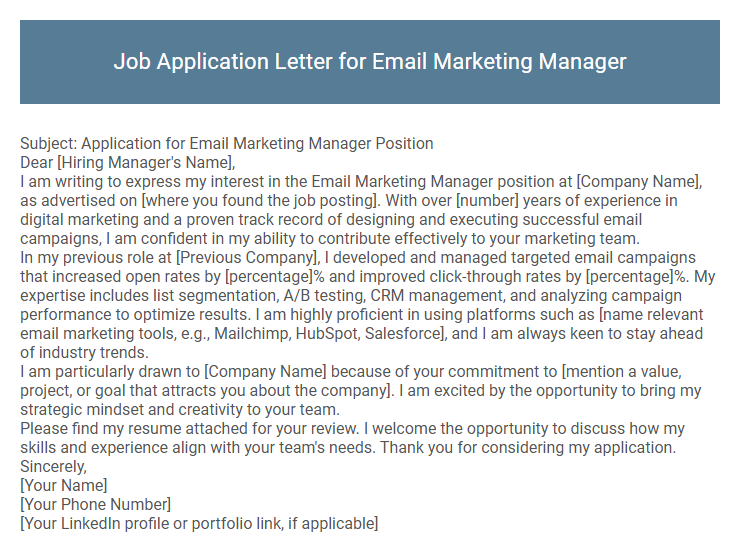 Job Application Letter for Email Marketing Manager

Subject: Application for Email Marketing Manager Position

Dear [Hiring Manager's Name],

I am writing to express my interest in the Email Marketing Manager position at [Company Name], as advertised on [where you found the job posting]. With over [number] years of experience in digital marketing and a proven track record of designing and executing successful email campaigns, I am confident in my ability to contribute effectively to your marketing team.

In my previous role at [Previous Company], I developed and managed targeted email campaigns that increased open rates by [percentage]% and improved click-through rates by [percentage]%. My expertise includes list segmentation, A/B testing, CRM management, and analyzing campaign performance to optimize results. I am highly proficient in using platforms such as [name relevant email marketing tools, e.g., Mailchimp, HubSpot, Salesforce], and I am always keen to stay ahead of industry trends.

I am particularly drawn to [Company Name] because of your commitment to [mention a value, project, or goal that attracts you about the company]. I am excited by the opportunity to bring my strategic mindset and creativity to your team.

Please find my resume attached for your review. I welcome the opportunity to discuss how my skills and experience align with your team's needs. Thank you for considering my application.

Sincerely,

[Your Name]

[Your Phone Number]

[Your LinkedIn profile or portfolio link, if applicable]